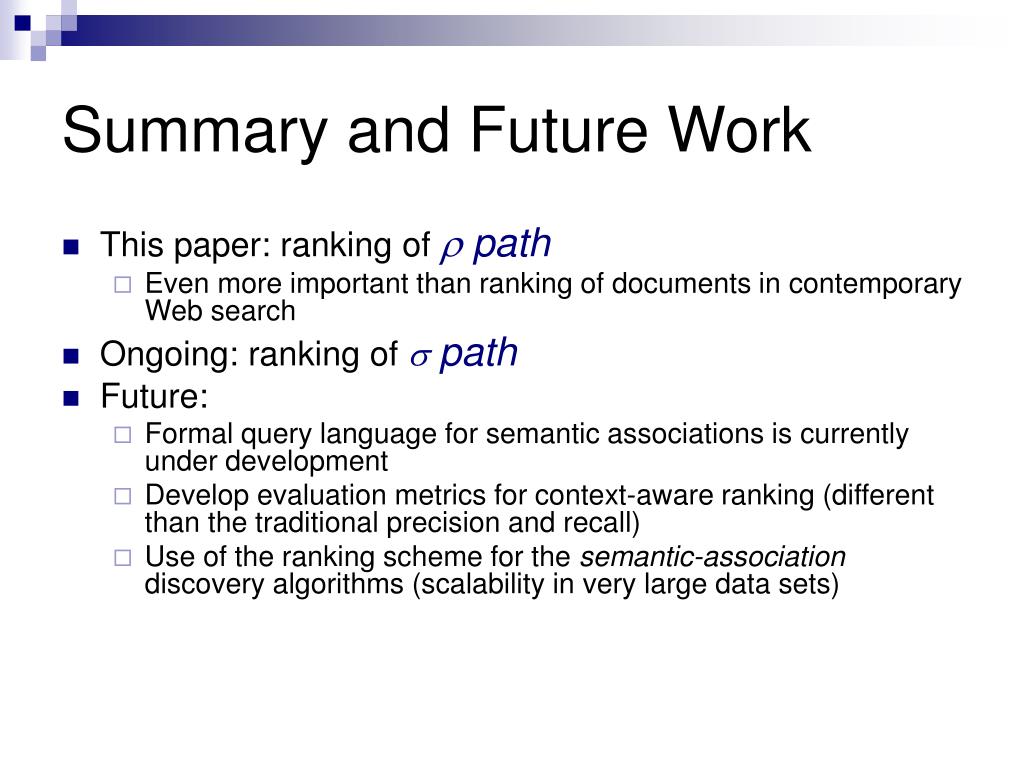 Summary and Future Work

This paper: ranking of $\rho$ path
Even more important than ranking of documents in contemporary Web search

Ongoing: ranking of $\sigma$ path

Future:
Formal query language for semantic associations is currently under development
Develop evaluation metrics for context-aware ranking (different than the traditional precision and recall)
Use of the ranking scheme for the semantic-association discovery algorithms (scalability in very large data sets)